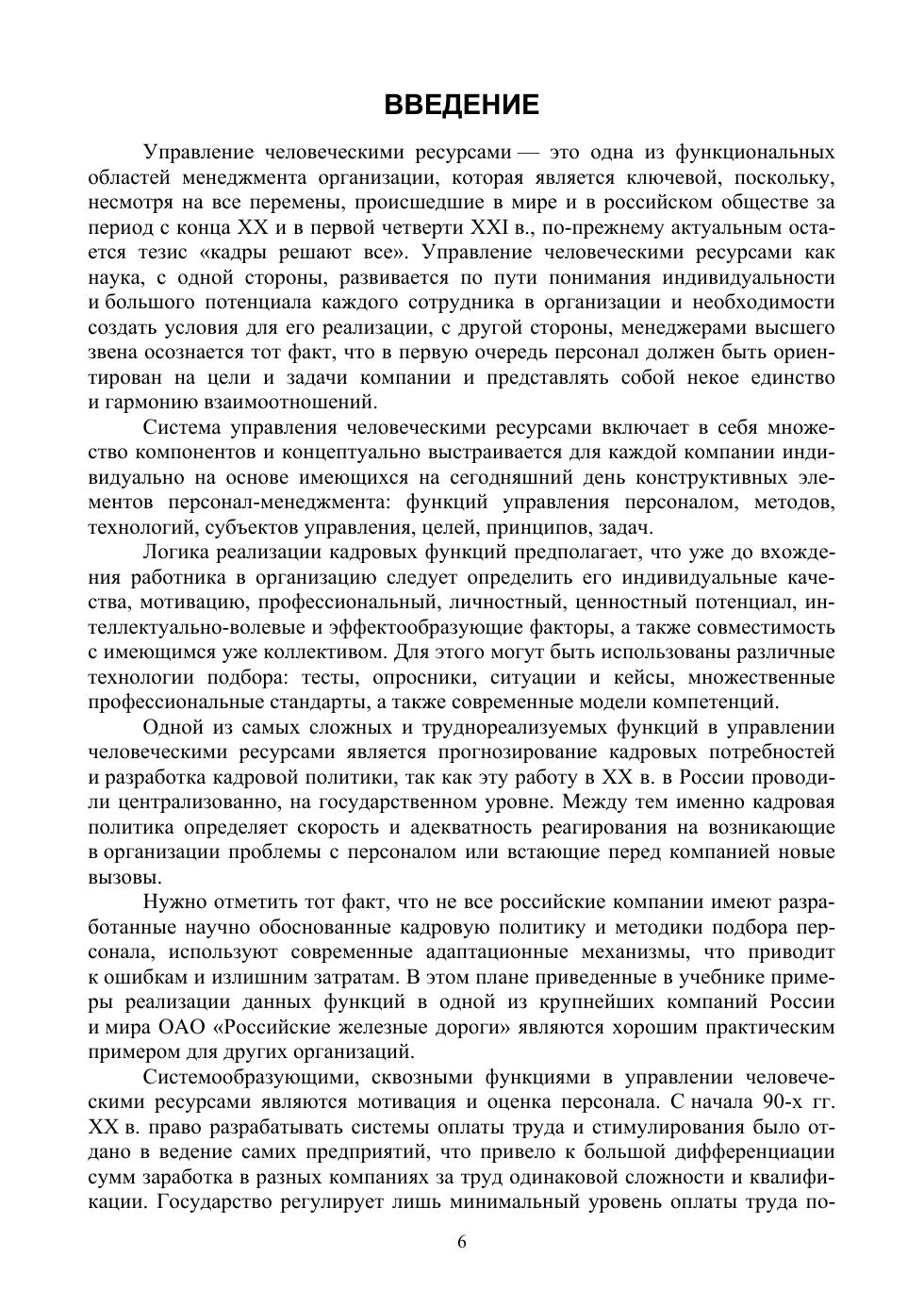 ВВЕДЕНИЕ

Управление человеческими ресурсами — это одна из функциональных областей менеджмента организации, которая является ключевой, поскольку, несмотря на все перемены, происшедшие в мире и в российском обществе за период с конца XX и в первой четверти XXI в., по-прежнему актуальным остается тезис «кадры решают все». Управление человеческими ресурсами как наука, с одной стороны, развивается по пути понимания индивидуальности и большого потенциала каждого сотрудника в организации и необходимости создать условия для его реализации, с другой стороны, менеджерами высшего звена осознается тот факт, что в первую очередь персонал должен быть ориентирован на цели и задачи компании и представлять собой некое единство и гармонию взаимоотношений.

Система управления человеческими ресурсами включает в себя множество компонентов и концептуально выстраивается для каждой компании индивидуально на основе имеющихся на сегодняшний день конструктивных элементов персонал-менеджмента: функций управления персоналом, методов, технологий, субъектов управления, целей, принципов, задач.

Логика реализации кадровых функций предполагает, что уже до вхождения работника в организацию следует определить его индивидуальные качества, мотивацию, профессиональный, личностный, ценностный потенциал, интеллектуально-волевые и эффектообразующие факторы, а также совместимость с имеющимся уже коллективом. Для этого могут быть использованы различные технологии подбора: тесты, опросники, ситуации и кейсы, множественные профессиональные стандарты, а также современные модели компетенций.

Одной из самых сложных и труднореализуемых функций в управлении человеческими ресурсами является прогнозирование кадровых потребностей и разработка кадровой политики, так как эту работу в XX в. в России проводили централизованно, на государственном уровне. Между тем именно кадровая политика определяет скорость и адекватность реагирования на возникающие в организации проблемы с персоналом или встающие перед компанией новые вызовы.

Нужно отметить тот факт, что не все российские компании имеют разработанные научно обоснованные кадровую политику и методики подбора персонала, используют современные адаптационные механизмы, что приводит к ошибкам и излишним затратам. В этом плане приведенные в учебнике примеры реализации данных функций в одной из крупнейших компаний России и мира ОАО «Российские железные дороги» являются хорошим практическим примером для других организаций.

Системообразующими, сквозными функциями в управлении человеческими ресурсами являются мотивация и оценка персонала. С начала 90-х гг. XX в. право разрабатывать системы оплаты труда и стимулирования было отдано в ведение самих предприятий, что привело к большой дифференциации сумм заработка в разных компаниях за труд одинаковой сложности и квалификации. Государство регулирует лишь минимальный уровень оплаты труда по-

6